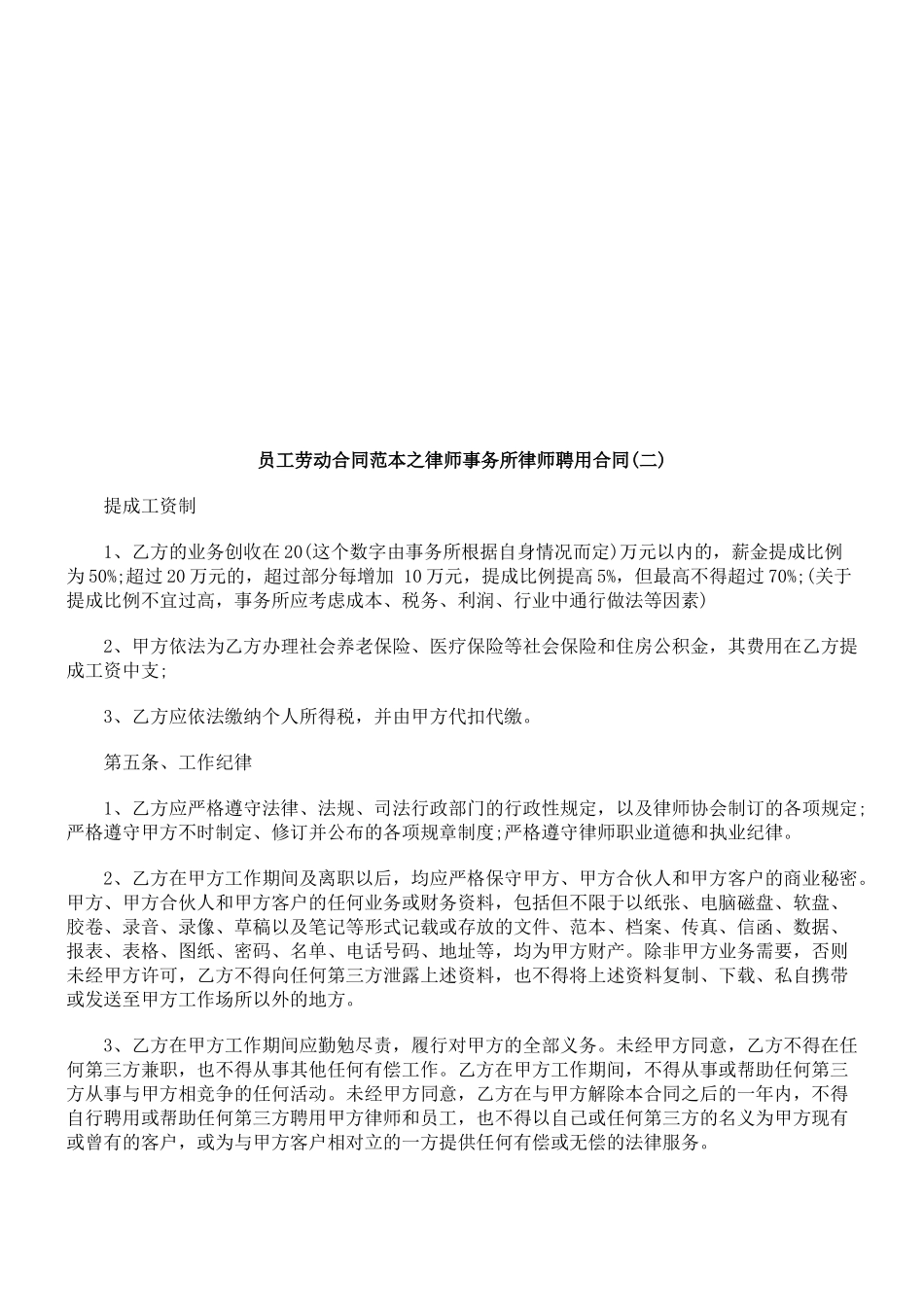 员工劳动合同范本之律师事务所律师聘用合同(二)

提成工资制

1、乙方的业务创收在20(这个数字由事务所根据自身情况而定)万元以内的，薪金提成比例为50%;超过20万元的，超过部分每增加 10万元，提成比例提高5%，但最高不得超过70%;(关于提成比例不宜过高，事务所应考虑成本、税务、利润、行业中通行做法等因素)

2、甲方依法为乙方办理社会养老保险、医疗保险等社会保险和住房公积金，其费用在乙方提成工资中支;

3、乙方应依法缴纳个人所得税，并由甲方代扣代缴。

第五条、工作纪律

1、乙方应严格遵守法律、法规、司法行政部门的行政性规定，以及律师协会制订的各项规定;严格遵守甲方不时制定、修订并公布的各项规章制度;严格遵守律师职业道德和执业纪律。

2、乙方在甲方工作期间及离职以后，均应严格保守甲方、甲方合伙人和甲方客户的商业秘密。甲方、甲方合伙人和甲方客户的任何业务或财务资料，包括但不限于以纸张、电脑磁盘、软盘、胶卷、录音、录像、草稿以及笔记等形式记载或存放的文件、范本、档案、传真、信函、数据、报表、表格、图纸、密码、名单、电话号码、地址等，均为甲方财产。除非甲方业务需要，否则未经甲方许可，乙方不得向任何第三方泄露上述资料，也不得将上述资料复制、下载、私自携带或发送至甲方工作场所以外的地方。

3、乙方在甲方工作期间应勤勉尽责，履行对甲方的全部义务。未经甲方同意，乙方不得在任何第三方兼职，也不得从事其他任何有偿工作。乙方在甲方工作期间，不得从事或帮助任何第三方从事与甲方相竞争的任何活动。未经甲方同意，乙方在与甲方解除本合同之后的一年内，不得自行聘用或帮助任何第三方聘用甲方律师和员工，也不得以自己或任何第三方的名义为甲方现有或曾有的客户，或为与甲方客户相对立的一方提供任何有偿或无偿的法律服务。